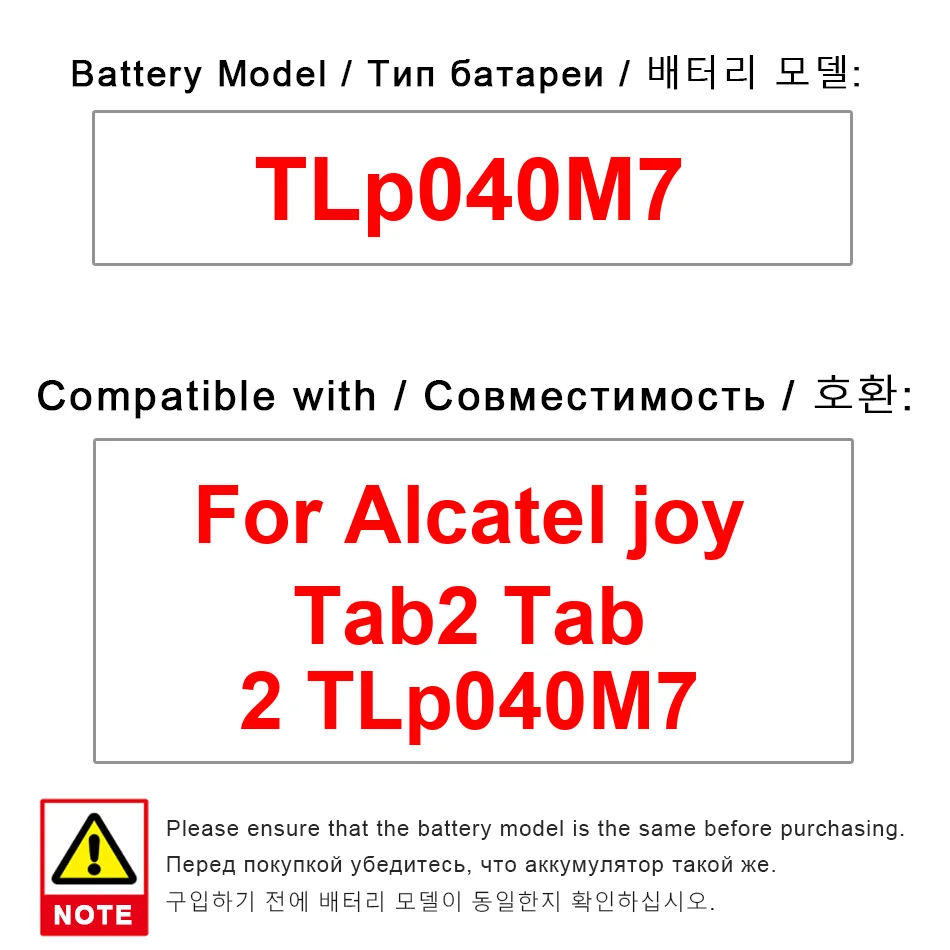 Battery Model / Тип батареи / 배터리 모델:

TLp040M7

Compatible with / Совместимость / 호환:

For Alcatel joy Tab2 Tab 2 TLp040M7

NOTE

Please ensure that the battery model is the same before purchasing.
Перед покупкой убедитесь, что аккумулятор такой же.
구입하기 전에 배터리 모델이 동일한지 확인하십시오.